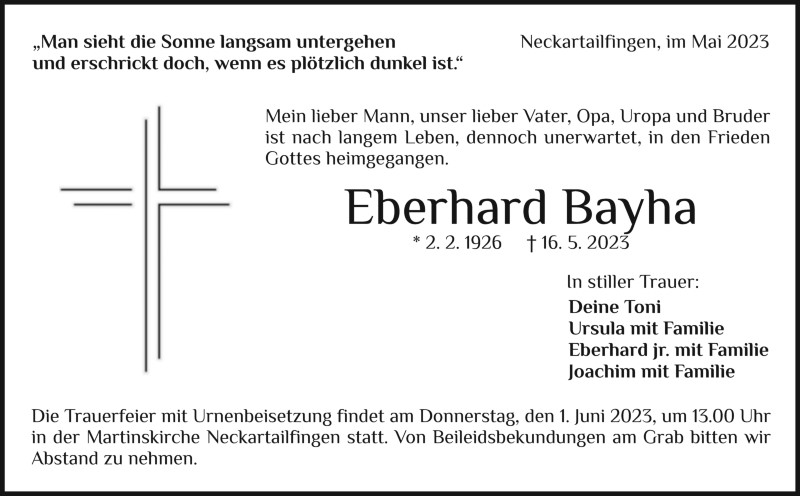 „Man sieht die Sonne langsam untergehen und erschrickt doch, wenn es plötzlich dunkel ist.“

Neckartailfingen, im Mai 2023

Mein lieber Mann, unser lieber Vater, Opa, Uropa und Bruder ist nach langem Leben, dennoch unerwartet, in den Frieden Gottes heimgegangen.

Eberhard Bayha

* 2. 2. 1926 † 16. 5. 2023

In stiller Trauer:
Deine Toni
Ursula mit Familie
Eberhard jr. mit Familie
Joachim mit Familie

Die Trauerfeier mit Urnenbeisetzung findet am Donnerstag, den 1. Juni 2023, um 13.00 Uhr in der Martinskirche Neckartailfingen statt. Von Beileidsbekundungen am Grab bitten wir Abstand zu nehmen.